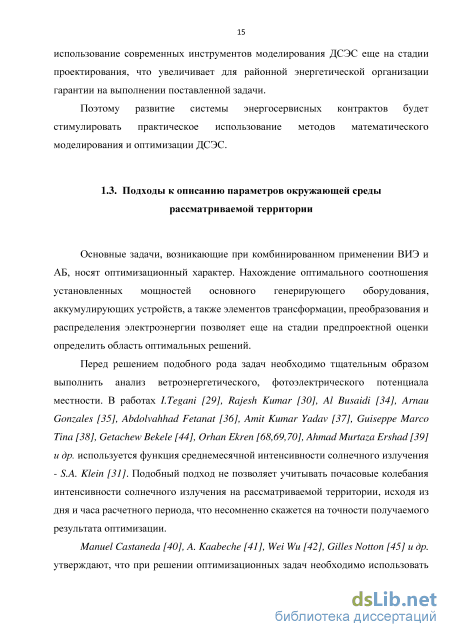 15

использование современных инструментов моделирования ДСЭС еще на стадии проектирования, что увеличивает для районной энергетической организации гарантии на выполнении поставленной задачи.

Поэтому развитие системы энергосервисных контрактов будет стимулировать практическое использование методов математического моделирования и оптимизации ДСЭС.

1.3. Подходы к описанию параметров окружающей среды рассматриваемой территории

Основные задачи, возникающие при комбинированном применении ВИЭ и АБ, носят оптимизационный характер. Нахождение оптимального соотношения установленных мощностей основного генерирующего оборудования, аккумулирующих устройств, а также элементов трансформации, преобразования и распределения электроэнергии позволяет еще на стадии предпроектной оценки определить область оптимальных решений.

Перед решением подобного рода задач необходимо тщательным образом выполнить анализ ветроэнергетического, фотоэлектрического потенциала местности. В работах I.Tegani [29], Rajesh Kumar [30], Al Busaidi [34], Arnau Gonzales [35], Abdolvahhad Fetanat [36], Amit Kumar Yadav [37], Guiseppe Marco Tina [38], Getachew Bekele [44], Orhan Ekren [68,69,70], Ahmad Murtaza Ershad [39] и др. используется функция среднемесячной интенсивности солнечного излучения - S.A. Klein [31]. Подобный подход не позволяет учитывать почасовые колебания интенсивности солнечного излучения на рассматриваемой территории, исходя из дня и часа расчетного периода, что несомненно скажется на точности получаемого результата оптимизации.

Manuel Castaneda [40], A. Kaabeche [41], Wei Wu [42], Gilles Notton [45] и др. утверждают, что при решении оптимизационных задач необходимо использовать

dsLib.net
библиотека диссертаций